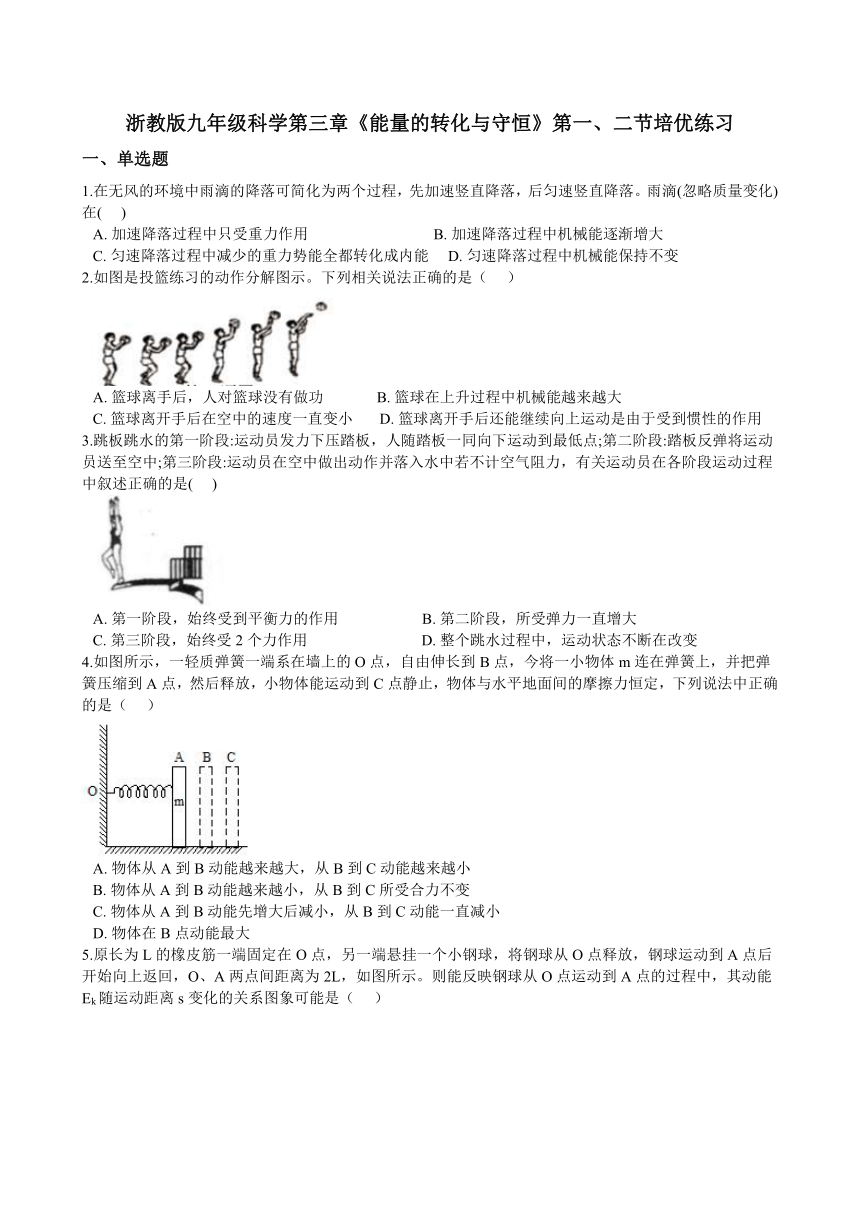 浙教版九年级科学第三章《能量的转化与守恒》第一、二节培优练习

一、单选题

1.在无风的环境中雨滴的降落可简化为两个过程，先加速竖直降落，后匀速竖直降落。雨滴(忽略质量变化)在(　)

A. 加速降落过程中只受重力作用　　B. 加速降落过程中机械能逐渐增大
C. 匀速降落过程中减少的重力势能全都转化成内能　　D. 匀速降落过程中机械能保持不变

2.如图是投篮练习的动作分解图示。下列相关说法正确的是（　）

A. 篮球离手后，人对篮球没有做功　　B. 篮球在上升过程中机械能越来越大
C. 篮球离开手后在空中的速度一直变小　　D. 篮球离开手后还能继续向上运动是由于受到惯性的作用

3.跳板跳水的第一阶段:运动员发力下压踏板，人随踏板一同向下运动到最低点;第二阶段:踏板反弹将运动员送至空中;第三阶段:运动员在空中做出动作并落入水中若不计空气阻力，有关运动员在各阶段运动过程中叙述正确的是(　)

A. 第一阶段，始终受到平衡力的作用　　B. 第二阶段，所受弹力一直增大
C. 第三阶段，始终受 2 个力作用　　D. 整个跳水过程中，运动状态不断在改变

4.如图所示，一轻质弹簧一端系在墙上的 O 点，自由伸长到 B 点，今将一小物体 m 连在弹簧上，并把弹簧压缩到 A 点，然后释放，小物体能运动到 C 点静止，物体与水平地面间的摩擦力恒定，下列说法中正确的是（　）

O　A　B　C　m

A. 物体从 A 到 B 动能越来越大，从 B 到 C 动能越来越小
B. 物体从 A 到 B 动能越来越小，从 B 到 C 所受合力不变
C. 物体从 A 到 B 动能先增大后减小，从 B 到 C 动能一直减小
D. 物体在 B 点动能最大

5.原长为 L 的橡皮筋一端固定在 O 点，另一端悬挂一个小钢球，将钢球从 O 点释放，钢球运动到 A 点后开始向上返回，O、A 两点间距离为 2L，如图所示。则能反映钢球从 O 点运动到 A 点的过程中，其动能 $E_k$ 随运动距离 s 变化的关系图象可能是（　）